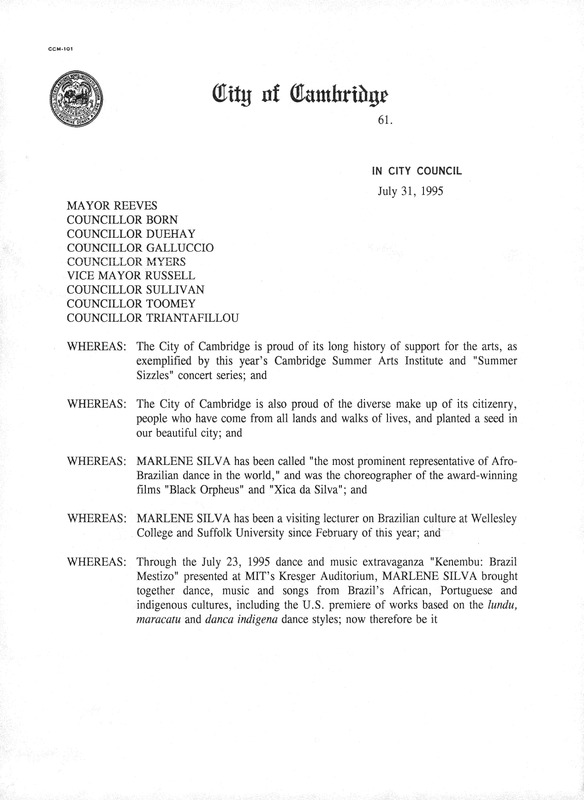 CCM-101

City of Cambridge

61.

IN CITY COUNCIL

July 31, 1995

MAYOR REEVES
COUNCILLOR BORN
COUNCILLOR DUEHAY
COUNCILLOR GALLUCCIO
COUNCILLOR MYERS
VICE MAYOR RUSSELL
COUNCILLOR SULLIVAN
COUNCILLOR TOOMEY
COUNCILLOR TRIANTAFILLOU

WHEREAS: The City of Cambridge is proud of its long history of support for the arts, as exemplified by this year's Cambridge Summer Arts Institute and "Summer Sizzles" concert series; and

WHEREAS: The City of Cambridge is also proud of the diverse make up of its citizenry, people who have come from all lands and walks of lives, and planted a seed in our beautiful city; and

WHEREAS: MARLENE SILVA has been called "the most prominent representative of Afro-Brazilian dance in the world," and was the choreographer of the award-winning films "Black Orpheus" and "Xica da Silva"; and

WHEREAS: MARLENE SILVA has been a visiting lecturer on Brazilian culture at Wellesley College and Suffolk University since February of this year; and

WHEREAS: Through the July 23, 1995 dance and music extravaganza "Kenembu: Brazil Mestizo" presented at MIT's Kresger Auditorium, MARLENE SILVA brought together dance, music and songs from Brazil's African, Portuguese and indigenous cultures, including the U.S. premiere of works based on the lundu, maracatu and danca indigena dance styles; now therefore be it